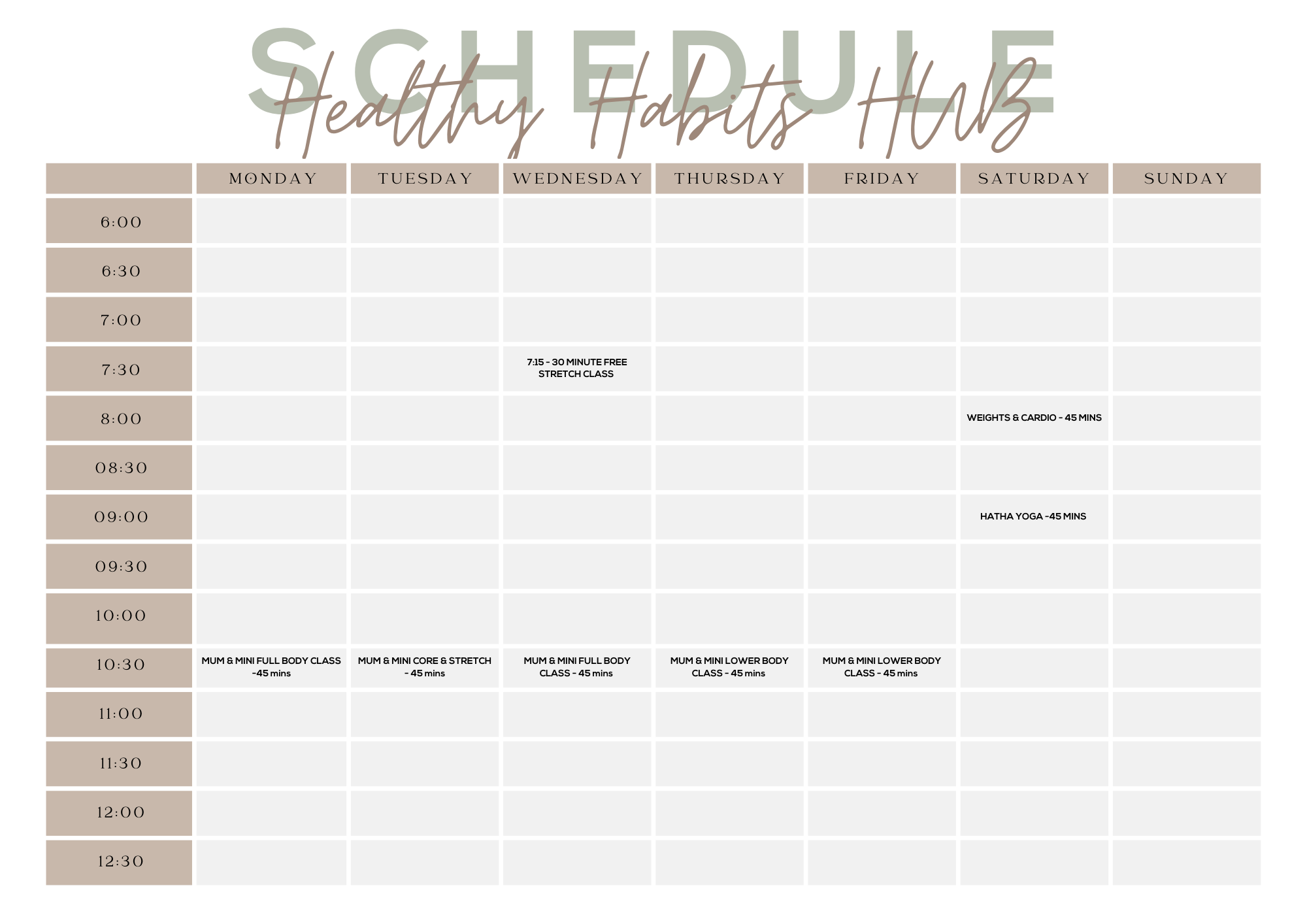 SCHEDULE

Healthy Habits HUB

| | MONDAY | TUESDAY | WEDNESDAY | THURSDAY | FRIDAY | SATURDAY | SUNDAY |
|---|---|---|---|---|---|---|---|
| 6:00 | | | | | | | |
| 6:30 | | | | | | | |
| 7:00 | | | | | | | |
| 7:30 | | | 7:15 - 30 MINUTE FREE STRETCH CLASS | | | | |
| 8:00 | | | | | | WEIGHTS & CARDIO - 45 MINS | |
| 08:30 | | | | | | | |
| 09:00 | | | | | | HATHA YOGA -45 MINS | |
| 09:30 | | | | | | | |
| 10:00 | | | | | | | |
| 10:30 | MUM & MINI FULL BODY CLASS -45 mins | MUM & MINI CORE & STRETCH - 45 mins | MUM & MINI FULL BODY CLASS - 45 mins | MUM & MINI LOWER BODY CLASS - 45 mins | MUM & MINI LOWER BODY CLASS - 45 mins | | |
| 11:00 | | | | | | | |
| 11:30 | | | | | | | |
| 12:00 | | | | | | | |
| 12:30 | | | | | | | |